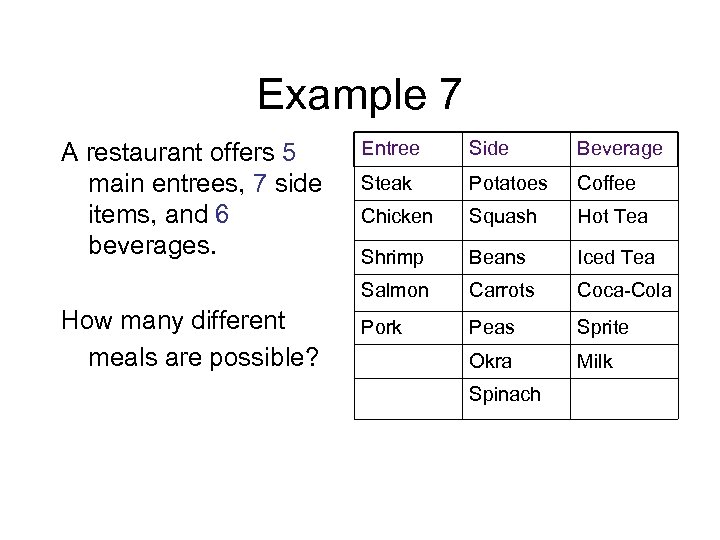 Example 7

A restaurant offers 5 main entrees, 7 side items, and 6 beverages.

How many different meals are possible?

| Entree | Side | Beverage |
|---|---|---|
| Steak | Potatoes | Coffee |
| Chicken | Squash | Hot Tea |
| Shrimp | Beans | Iced Tea |
| Salmon | Carrots | Coca-Cola |
| Pork | Peas | Sprite |
| | Okra | Milk |
| | Spinach | |